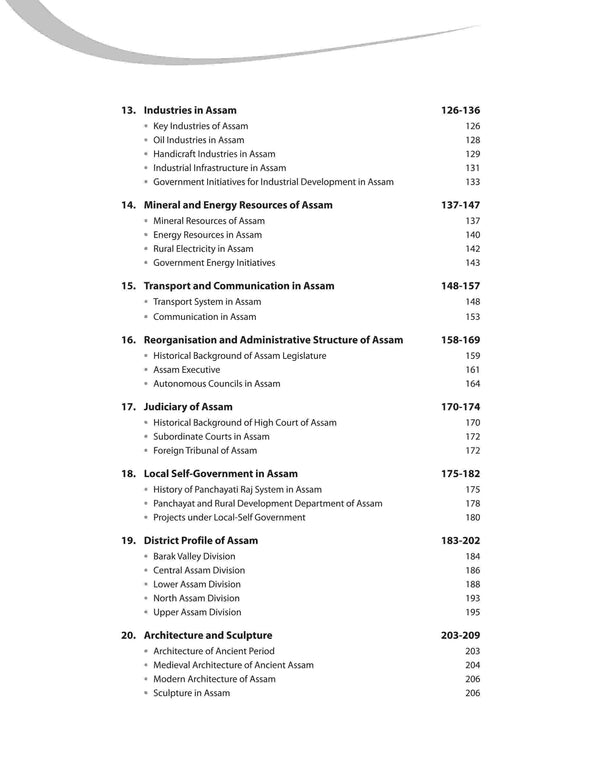 13. Industries in Assam 126-136
• Key Industries of Assam 126
• Oil Industries in Assam 128
• Handicraft Industries in Assam 129
• Industrial Infrastructure in Assam 131
• Government Initiatives for Industrial Development in Assam 133

14. Mineral and Energy Resources of Assam 137-147
• Mineral Resources of Assam 137
• Energy Resources in Assam 140
• Rural Electricity in Assam 142
• Government Energy Initiatives 143

15. Transport and Communication in Assam 148-157
• Transport System in Assam 148
• Communication in Assam 153

16. Reorganisation and Administrative Structure of Assam 158-169
• Historical Background of Assam Legislature 159
• Assam Executive 161
• Autonomous Councils in Assam 164

17. Judiciary of Assam 170-174
• Historical Background of High Court of Assam 170
• Subordinate Courts in Assam 172
• Foreign Tribunal of Assam 172

18. Local Self-Government in Assam 175-182
• History of Panchayati Raj System in Assam 175
• Panchayat and Rural Development Department of Assam 178
• Projects under Local-Self Government 180

19. District Profile of Assam 183-202
• Barak Valley Division 184
• Central Assam Division 186
• Lower Assam Division 188
• North Assam Division 193
• Upper Assam Division 195

20. Architecture and Sculpture 203-209
• Architecture of Ancient Period 203
• Medieval Architecture of Ancient Assam 204
• Modern Architecture of Assam 206
• Sculpture in Assam 206